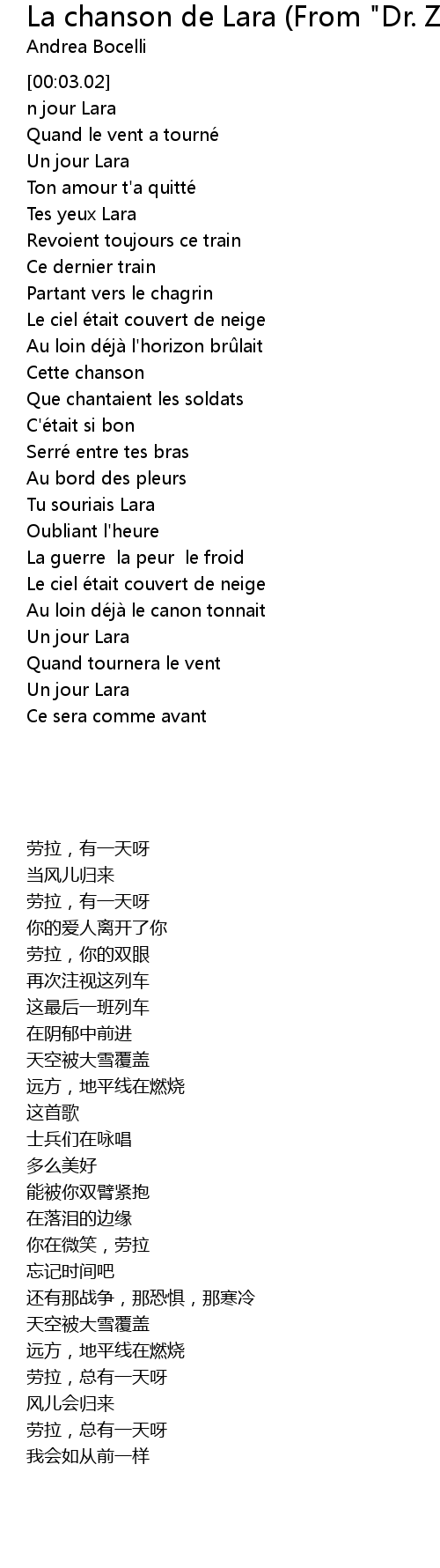 La chanson de Lara (From "Dr. Z
Andrea Bocelli

[00:03.02]
n jour Lara
Quand le vent a tourné
Un jour Lara
Ton amour t'a quitté
Tes yeux Lara
Revoient toujours ce train
Ce dernier train
Partant vers le chagrin
Le ciel était couvert de neige
Au loin déjà l'horizon brûlait
Cette chanson
Que chantaient les soldats
C'était si bon
Serré entre tes bras
Au bord des pleurs
Tu souriais Lara
Oubliant l'heure
La guerre  la peur  le froid
Le ciel était couvert de neige
Au loin déjà le canon tonnait
Un jour Lara
Quand tournera le vent
Un jour Lara
Ce sera comme avant

劳拉，有一天呀
当风儿归来
劳拉，有一天呀
你的爱人离开了你
劳拉，你的双眼
再次注视这列车
这最后一班列车
在阴郁中前进
天空被大雪覆盖
远方，地平线在燃烧
这首歌
士兵们在咏唱
多么美好
能被你双臂紧抱
在落泪的边缘
你在微笑，劳拉
忘记时间吧
还有那战争，那恐惧，那寒冷
天空被大雪覆盖
远方，地平线在燃烧
劳拉，总有一天呀
风儿会归来
劳拉，总有一天呀
我会如从前一样